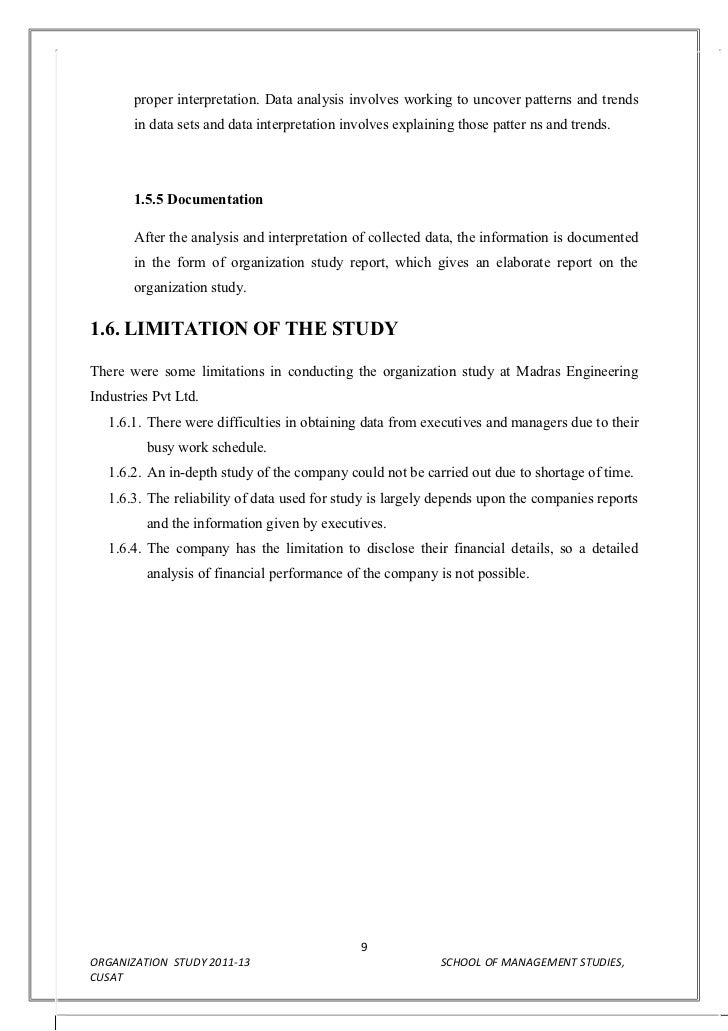 proper interpretation. Data analysis involves working to uncover patterns and trends in data sets and data interpretation involves explaining those patter ns and trends.

1.5.5 Documentation

After the analysis and interpretation of collected data, the information is documented in the form of organization study report, which gives an elaborate report on the organization study.

1.6. LIMITATION OF THE STUDY

There were some limitations in conducting the organization study at Madras Engineering Industries Pvt Ltd.

1.6.1. There were difficulties in obtaining data from executives and managers due to their busy work schedule.

1.6.2. An in-depth study of the company could not be carried out due to shortage of time.

1.6.3. The reliability of data used for study is largely depends upon the companies reports and the information given by executives.

1.6.4. The company has the limitation to disclose their financial details, so a detailed analysis of financial performance of the company is not possible.

9

ORGANIZATION STUDY 2011-13 SCHOOL OF MANAGEMENT STUDIES, CUSAT